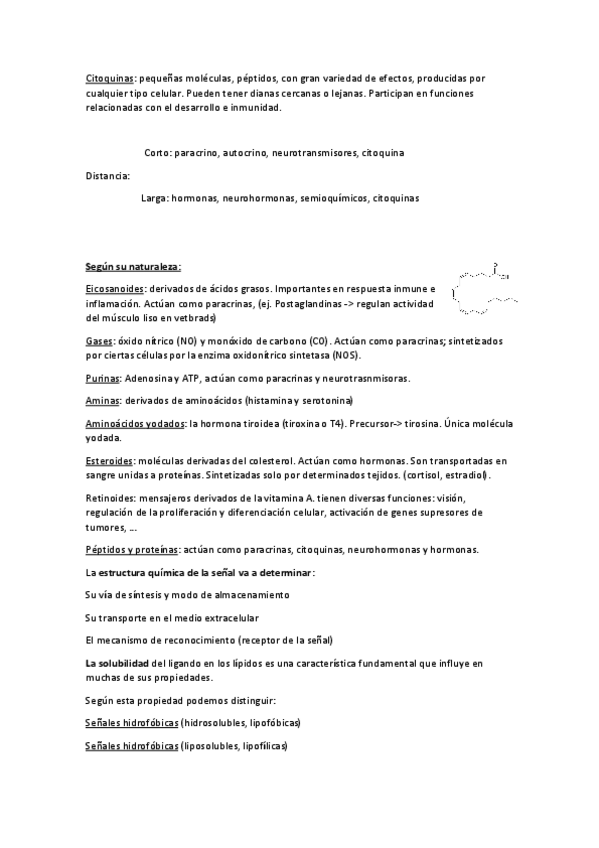 Citoquinas: pequeñas moléculas, péptidos, con gran variedad de efectos, producidas por cualquier tipo celular. Pueden tener dianas cercanas o lejanas. Participan en funciones relacionadas con el desarrollo e inmunidad.

Corto: paracrino, autocrino, neurotransmisores, citoquina

Distancia:

Larga: hormonas, neurohormonas, semioquímicos, citoquinas

Según su naturaleza:

Eicosanoides: derivados de ácidos grasos. Importantes en respuesta inmune e inflamación. Actúan como paracrinas, (ej. Postaglandinas -> regulan actividad del músculo liso en vetbrads)

Gases: óxido nítrico (NO) y monóxido de carbono (CO). Actúan como paracrinas; sintetizados por ciertas células por la enzima oxidonítrico sintetasa (NOS).

Purinas: Adenosina y ATP, actúan como paracrinas y neurotrasnmisoras.

Aminas: derivados de aminoácidos (histamina y serotonina)

Aminoácidos yodados: la hormona tiroidea (tiroxina o T4). Precursor-> tirosina. Única molécula yodada.

Esteroides: moléculas derivadas del colesterol. Actúan como hormonas. Son transportadas en sangre unidas a proteínas. Sintetizadas solo por determinados tejidos. (cortisol, estradiol).

Retinoides: mensajeros derivados de la vitamina A. tienen diversas funciones: visión, regulación de la proliferación y diferenciación celular, activación de genes supresores de tumores, ...

Péptidos y proteínas: actúan como paracrinas, citoquinas, neurohormonas y hormonas.

La estructura química de la señal va a determinar:

Su vía de síntesis y modo de almacenamiento

Su transporte en el medio extracelular

El mecanismo de reconocimiento (receptor de la señal)

La solubilidad del ligando en los lípidos es una característica fundamental que influye en muchas de sus propiedades.

Según esta propiedad podemos distinguir:

Señales hidrofóbicas (hidrosolubles, lipofóbicas)

Señales hidrofóbicas (liposolubles, lipofílicas)